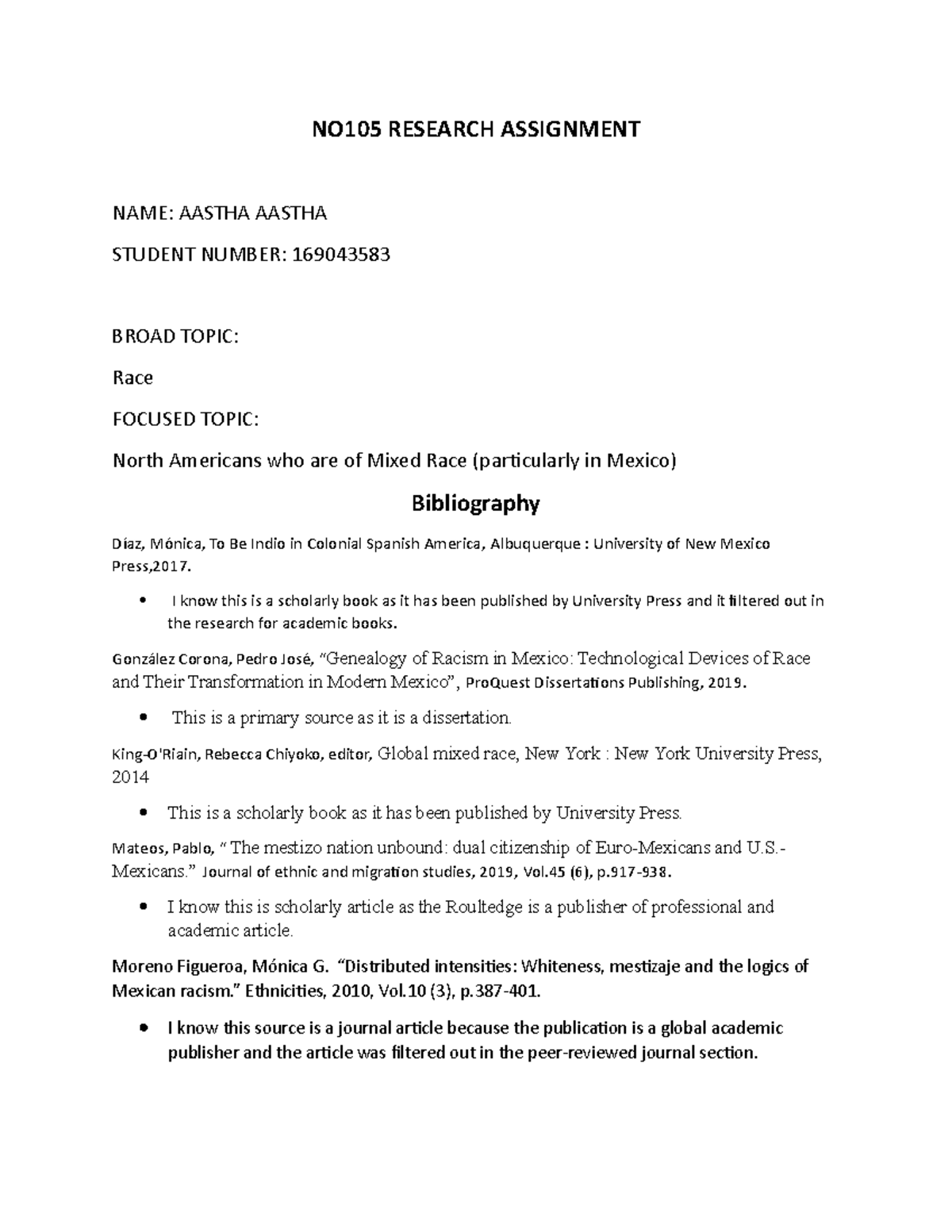 NO105 RESEARCH ASSIGNMENT

NAME: AASTHA AASTHA

STUDENT NUMBER: 169043583

BROAD TOPIC:

Race

FOCUSED TOPIC:

North Americans who are of Mixed Race (particularly in Mexico)

Bibliography

Díaz, Mónica, To Be Indio in Colonial Spanish America, Albuquerque : University of New Mexico Press,2017.

• I know this is a scholarly book as it has been published by University Press and it filtered out in the research for academic books.

González Corona, Pedro José, "Genealogy of Racism in Mexico: Technological Devices of Race and Their Transformation in Modern Mexico", ProQuest Dissertations Publishing, 2019.

• This is a primary source as it is a dissertation.

King-O'Riain, Rebecca Chiyoko, editor, Global mixed race, New York : New York University Press, 2014

• This is a scholarly book as it has been published by University Press.

Mateos, Pablo, " The mestizo nation unbound: dual citizenship of Euro-Mexicans and U.S.-Mexicans." Journal of ethnic and migration studies, 2019, Vol.45 (6), p.917-938.

• I know this is scholarly article as the Roultedge is a publisher of professional and academic article.

Moreno Figueroa, Mónica G. "Distributed intensities: Whiteness, mestizaje and the logics of Mexican racism." Ethnicities, 2010, Vol.10 (3), p.387-401.

• I know this source is a journal article because the publication is a global academic publisher and the article was filtered out in the peer-reviewed journal section.